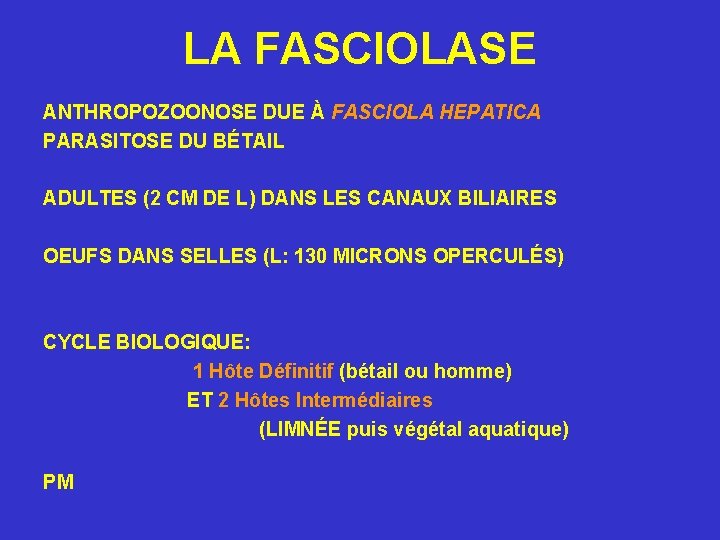 LA FASCIOLASE

ANTHROPOZOONOSE DUE À FASCIOLA HEPATICA
PARASITOSE DU BÉTAIL

ADULTES (2 CM DE L) DANS LES CANAUX BILIAIRES

OEUFS DANS SELLES (L: 130 MICRONS OPERCULÉS)

CYCLE BIOLOGIQUE:
1 Hôte Définitif (bétail ou homme)
ET 2 Hôtes Intermédiaires
(LIMNÉE puis végétal aquatique)

PM